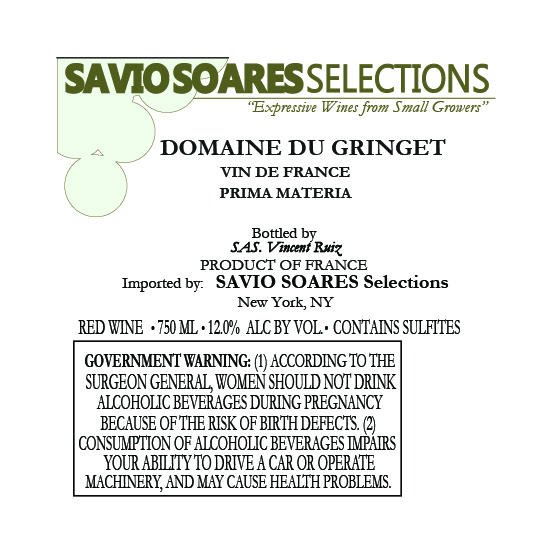 SAVIO SOARES SELECTIONS
"Expressive Wines from Small Growers"

DOMAINE DU GRINGET
VIN DE FRANCE
PRIMA MATERIA

Bottled by
S.A.S. Vincent Ruiz
PRODUCT OF FRANCE
Imported by: SAVIO SOARES Selections
New York, NY

RED WINE • 750 ML • 12.0% ALC BY VOL. • CONTAINS SULFITES

GOVERNMENT WARNING: (1) ACCORDING TO THE SURGEON GENERAL, WOMEN SHOULD NOT DRINK ALCOHOLIC BEVERAGES DURING PREGNANCY BECAUSE OF THE RISK OF BIRTH DEFECTS. (2) CONSUMPTION OF ALCOHOLIC BEVERAGES IMPAIRS YOUR ABILITY TO DRIVE A CAR OR OPERATE MACHINERY, AND MAY CAUSE HEALTH PROBLEMS.